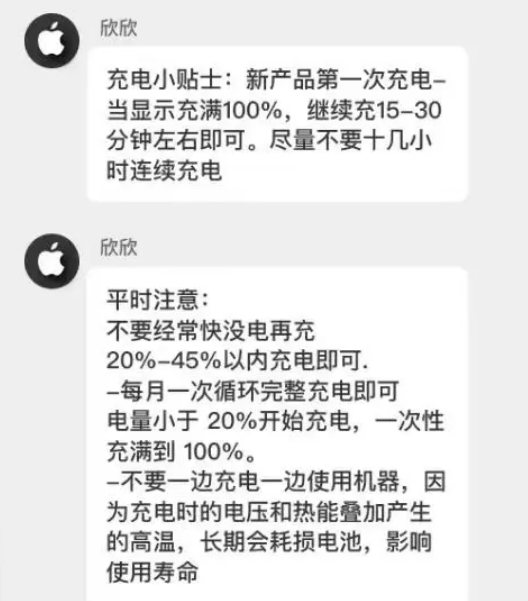 欣欣

充电小贴士：新产品第一次充电–当显示充满100%，继续充15–30分钟左右即可。尽量不要十几小时连续充电

欣欣

平时注意：
不要经常快没电再充
20%–45%以内充电即可.
–每月一次循环完整充电即可
电量小于 20%开始充电，一次性充满到 100%。
–不要一边充电一边使用机器，因为充电时的电压和热能叠加产生的高温，长期会耗损电池，影响使用寿命